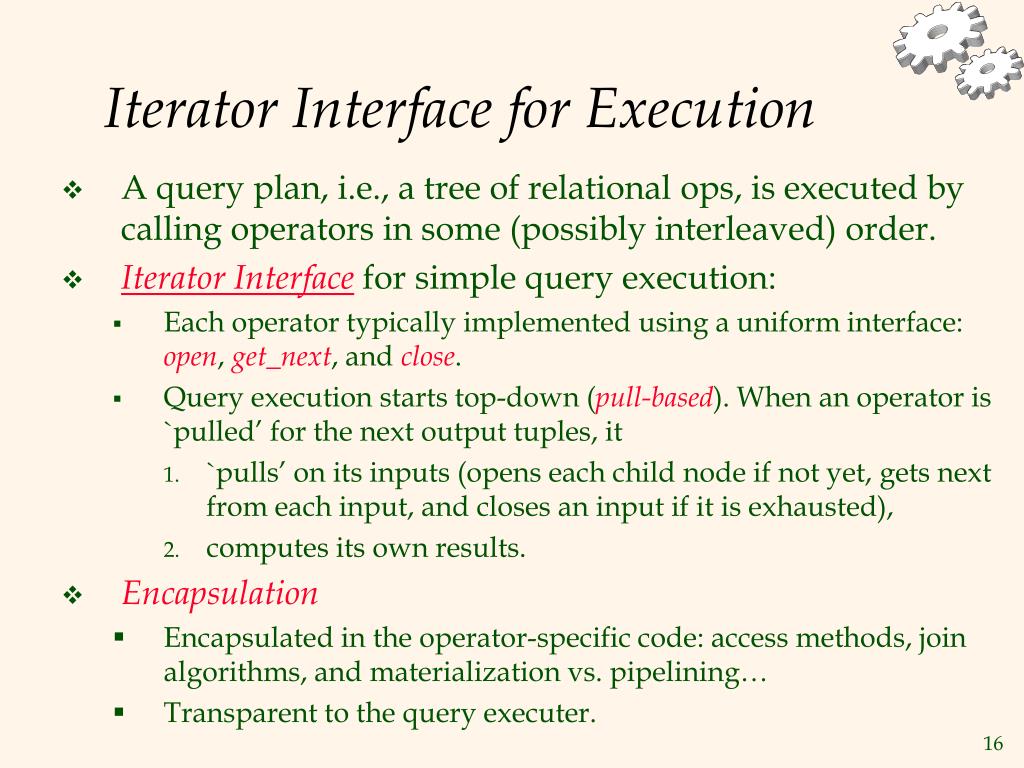 Iterator Interface for Execution

❖ A query plan, i.e., a tree of relational ops, is executed by calling operators in some (possibly interleaved) order.

❖ Iterator Interface for simple query execution:

▪ Each operator typically implemented using a uniform interface: open, get_next, and close.

▪ Query execution starts top-down (pull-based). When an operator is `pulled' for the next output tuples, it

1. `pulls' on its inputs (opens each child node if not yet, gets next from each input, and closes an input if it is exhausted),

2. computes its own results.

❖ Encapsulation

▪ Encapsulated in the operator-specific code: access methods, join algorithms, and materialization vs. pipelining…

▪ Transparent to the query executer.

16